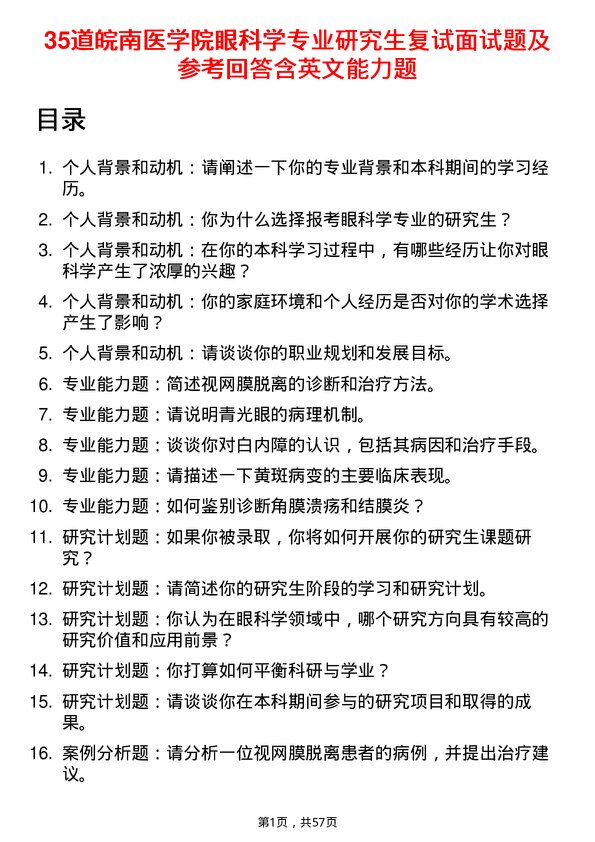 35道皖南医学院眼科学专业研究生复试面试题及参考回答含英文能力题

目录

1. 个人背景和动机：请阐述一下你的专业背景和本科期间的学习经历。
2. 个人背景和动机：你为什么选择报考眼科学专业的研究生？
3. 个人背景和动机：在你的本科学习过程中，有哪些经历让你对眼科学产生了浓厚的兴趣？
4. 个人背景和动机：你的家庭环境和个人经历是否对你的学术选择产生了影响？
5. 个人背景和动机：请谈谈你的职业规划和发展目标。
6. 专业能力题：简述视网膜脱离的诊断和治疗方法。
7. 专业能力题：请说明青光眼的病理机制。
8. 专业能力题：谈谈你对白内障的认识，包括其病因和治疗手段。
9. 专业能力题：请描述一下黄斑病变的主要临床表现。
10. 专业能力题：如何鉴别诊断角膜溃疡和结膜炎？
11. 研究计划题：如果你被录取，你将如何开展你的研究生课题研究？
12. 研究计划题：请简述你的研究生阶段的学习和研究计划。
13. 研究计划题：你认为在眼科学领域中，哪个研究方向具有较高的研究价值和应用前景？
14. 研究计划题：你打算如何平衡科研与学业？
15. 研究计划题：请谈谈你在本科期间参与的研究项目和取得的成果。
16. 案例分析题：请分析一位视网膜脱离患者的病例，并提出治疗建议。

第1页，共57页